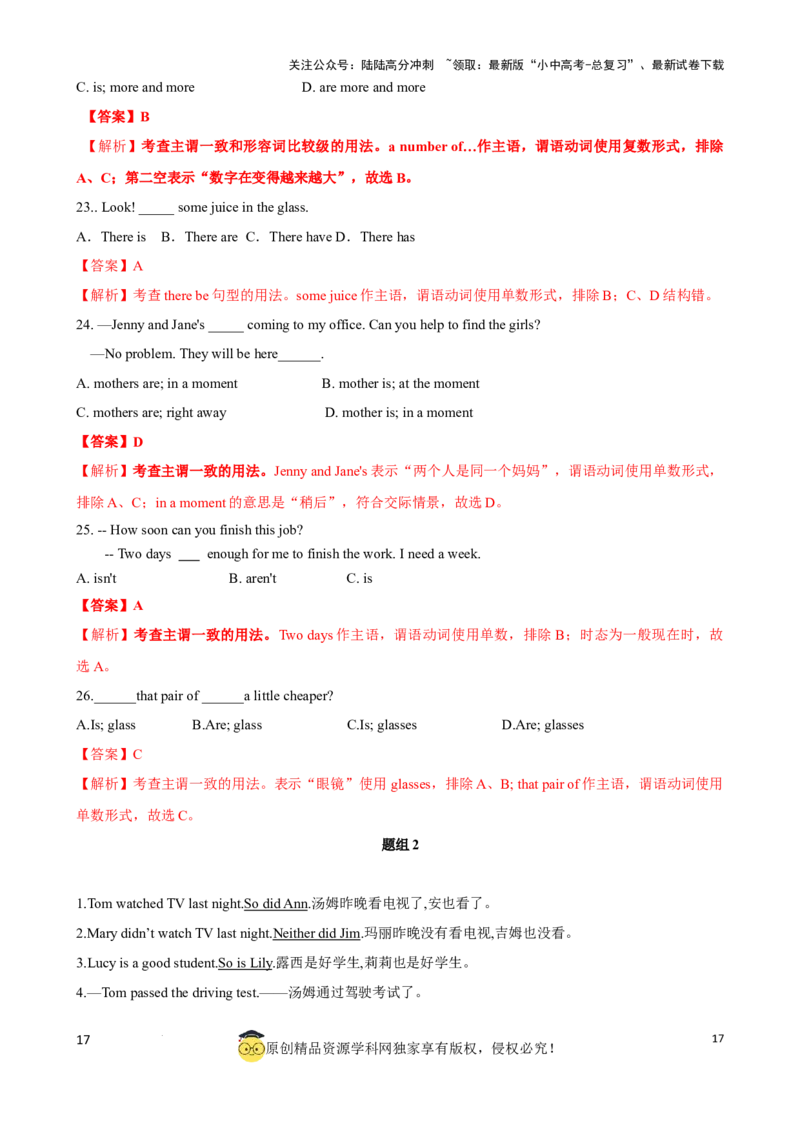 关注公众号：陆陆高分冲刺 ~领取：最新版“小中高考-总复习”、最新试卷下载

C. is; more and more D. are more and more

【答案】B

【解析】考查主谓一致和形容词比较级的用法。a number of…作主语，谓语动词使用复数形式，排除A、C；第二空表示“数字在变得越来越大”，故选B。

23.. Look! ____ some juice in the glass.

A．There is B．There are C．There have D．There has

【答案】A

【解析】考查there be句型的用法。some juice作主语，谓语动词使用单数形式，排除B；C、D结构错。

24. —Jenny and Jane's ____ coming to my office. Can you help to find the girls?

—No problem. They will be here____.

A. mothers are; in a moment B. mother is; at the moment

C. mothers are; right away D. mother is; in a moment

【答案】D

【解析】考查主谓一致的用法。Jenny and Jane's表示“两个人是同一个妈妈”，谓语动词使用单数形式，排除A、C；in a moment的意思是“稍后”，符合交际情景，故选D。

25. -- How soon can you finish this job?

-- Two days ____ enough for me to finish the work. I need a week.

A. isn't B. aren't C. is

【答案】A

【解析】考查主谓一致的用法。Two days作主语，谓语动词使用单数，排除B；时态为一般现在时，故选A。

26.____that pair of ____a little cheaper?

A.Is; glass B.Are; glass C.Is; glasses D.Are; glasses

【答案】C

【解析】考查主谓一致的用法。表示“眼镜”使用glasses，排除A、B; that pair of作主语，谓语动词使用单数形式，故选C。

题组2

1.Tom watched TV last night.So did Ann.汤姆昨晚看电视了,安也看了。

2.Mary didn't watch TV last night.Neither did Jim.玛丽昨晚没有看电视,吉姆也没看。

3.Lucy is a good student.So is Lily.露西是好学生,莉莉也是好学生。

4.—Tom passed the driving test.——汤姆通过驾驶考试了。

17

原创精品资源学科网独家享有版权，侵权必究！

17